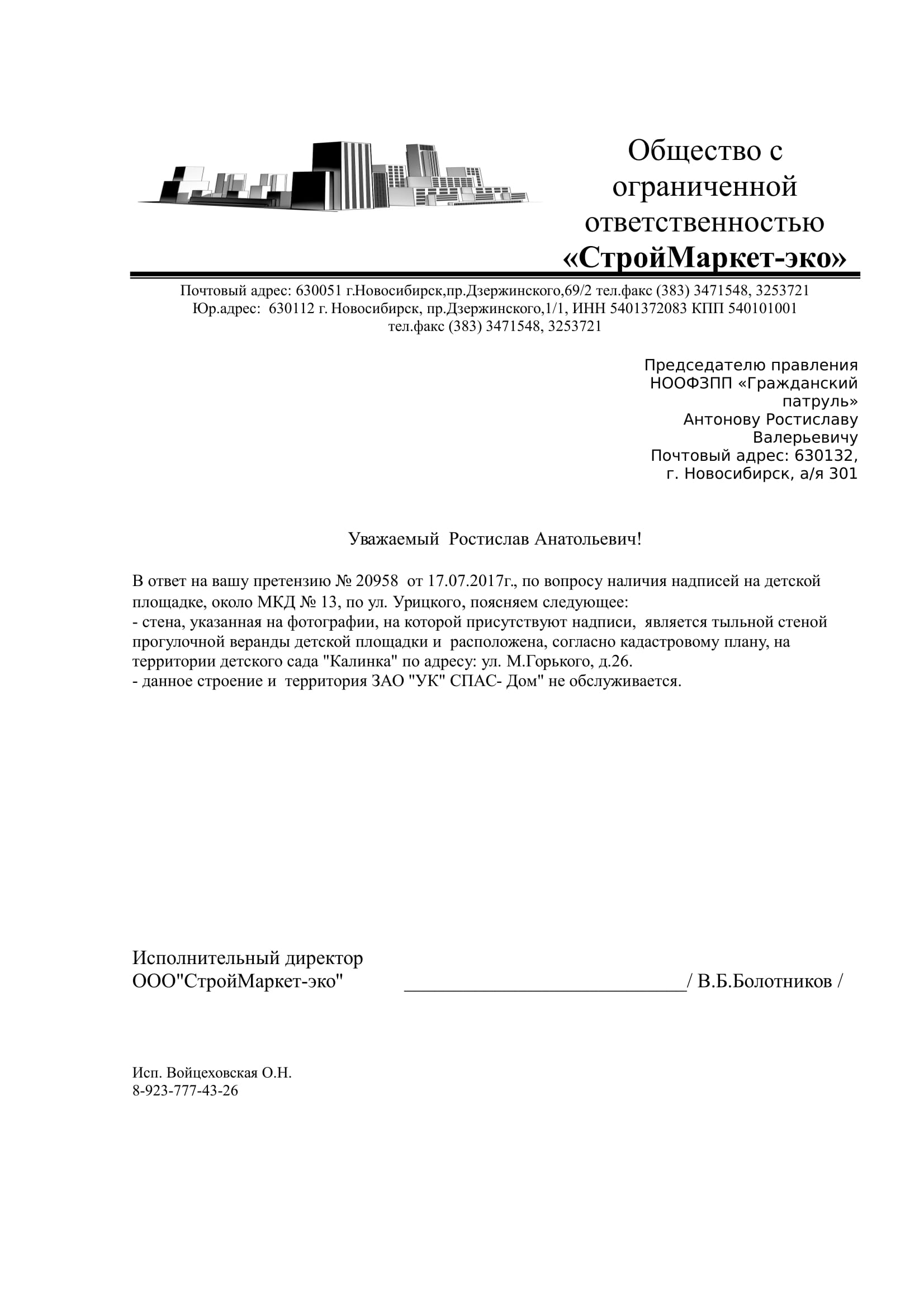 Общество с ограниченной ответственностью «СтройМаркет-эко»

Почтовый адрес: 630051 г.Новосибирск,пр.Дзержинского,69/2 тел.факс (383) 3471548, 3253721
Юр.адрес: 630112 г. Новосибирск, пр.Дзержинского,1/1, ИНН 5401372083 КПП 540101001
тел.факс (383) 3471548, 3253721

Председателю правления
НООФЗПП «Гражданский патруль»
Антонову Ростиславу Валерьевичу
Почтовый адрес: 630132,
г. Новосибирск, а/я 301

Уважаемый Ростислав Анатольевич!

В ответ на вашу претензию № 20958 от 17.07.2017г., по вопросу наличия надписей на детской площадке, около МКД № 13, по ул. Урицкого, поясняем следующее:
- стена, указанная на фотографии, на которой присутствуют надписи, является тыльной стеной прогулочной веранды детской площадки и расположена, согласно кадастровому плану, на территории детского сада "Калинка" по адресу: ул. М.Горького, д.26.
- данное строение и территория ЗАО "УК" СПАС- Дом" не обслуживается.

Исполнительный директор
ООО"СтройМаркет-эко" ____________________________/ В.Б.Болотников /

Исп. Войцеховская О.Н.
8-923-777-43-26